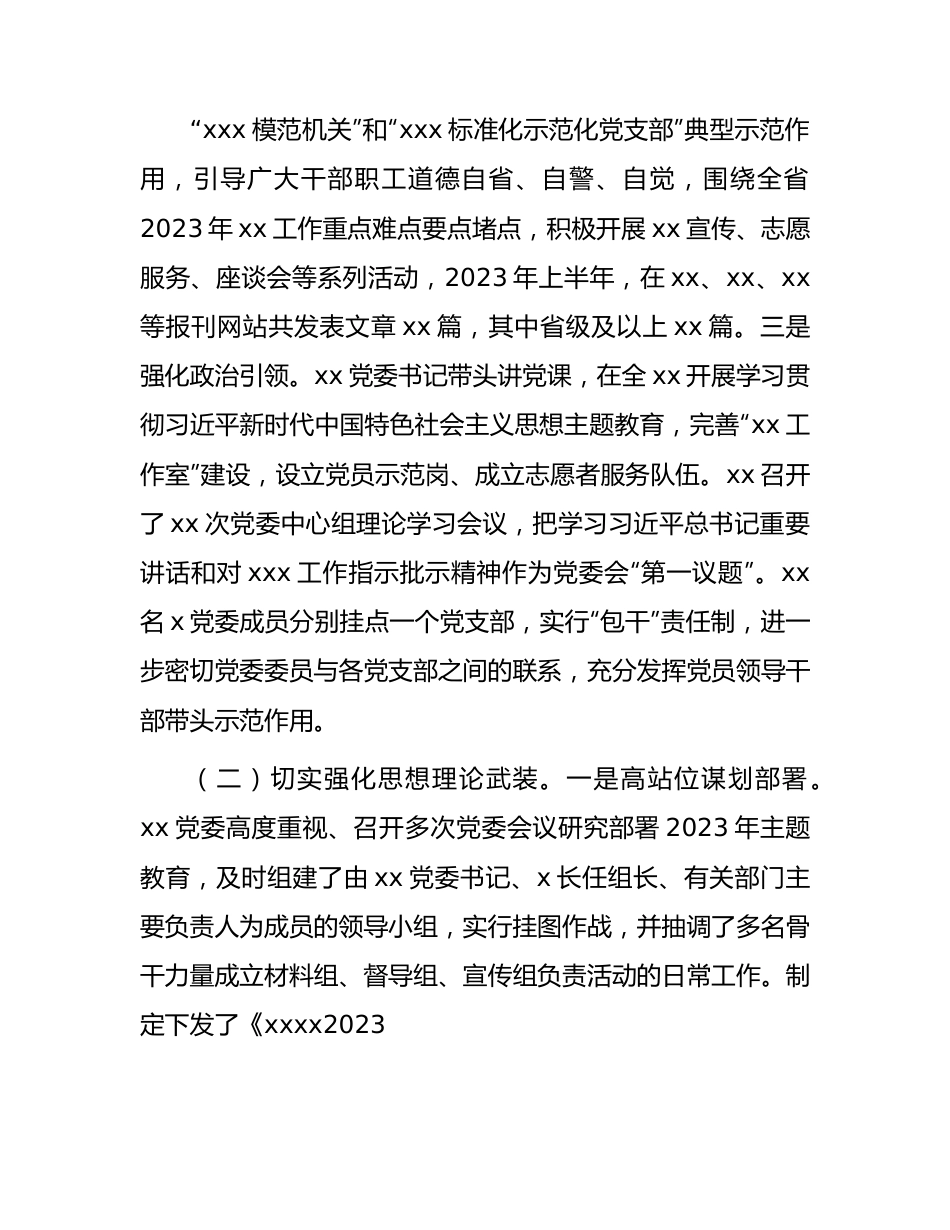 “xxx 模范机关”和“xxx 标准化示范化党支部”典型示范作用，引导广大干部职工道德自省、自警、自觉，围绕全省 2023 年 xx 工作重点难点要点堵点，积极开展 xx 宣传、志愿服务、座谈会等系列活动，2023 年上半年，在 xx、xx、xx 等报刊网站共发表文章 xx 篇，其中省级及以上 xx 篇。三是强化政治引领。xx 党委书记带头讲党课，在全 xx 开展学习贯彻习近平新时代中国特色社会主义思想主题教育，完善“xx 工作室”建设，设立党员示范岗、成立志愿者服务队伍。xx 召开了 xx 次党委中心组理论学习会议，把学习习近平总书记重要讲话和对 xxx 工作指示批示精神作为党委会“第一议题”。xx 名 x 党委成员分别挂点一个党支部，实行“包干”责任制，进一步密切党委委员与各党支部之间的联系，充分发挥党员领导干部带头示范作用。

（二）切实强化思想理论武装。一是高站位谋划部署。xx 党委高度重视、召开多次党委会议研究部署 2023 年主题教育，及时组建了由 xx 党委书记、x 长任组长、有关部门主要负责人为成员的领导小组，实行挂图作战，并抽调了多名骨干力量成立材料组、督导组、宣传组负责活动的日常工作。制定下发了《xxxx2023